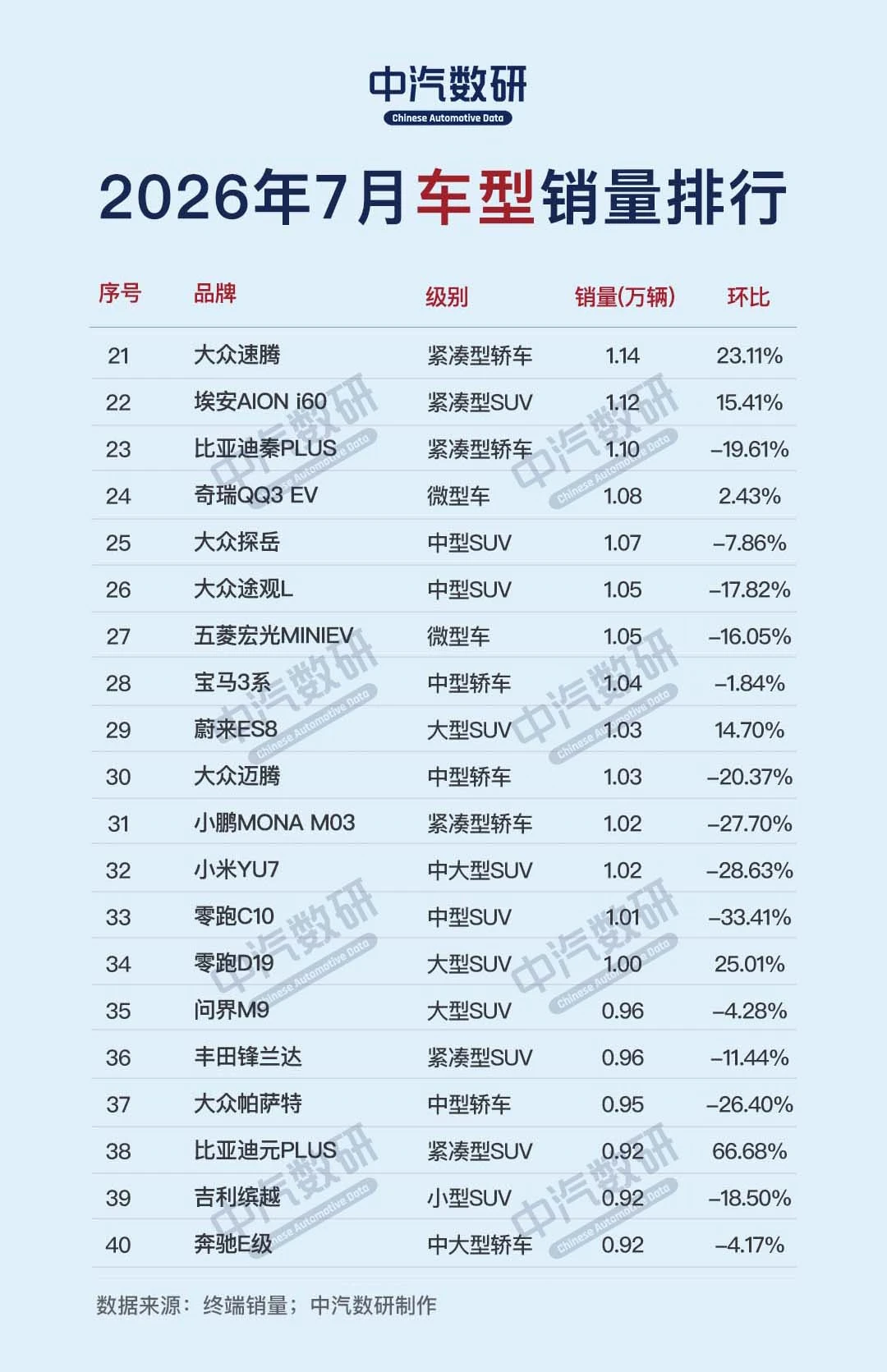 中汽数研
Chinese Automotive Data

2026年7月车型销量排行

| 序号 | 品牌 | 级别 | 销量(万辆) | 环比 |
|---|---|---|---|---|
| 21 | 大众速腾 | 紧凑型轿车 | 1.14 | 23.11% |
| 22 | 埃安AION i60 | 紧凑型SUV | 1.12 | 15.41% |
| 23 | 比亚迪秦PLUS | 紧凑型轿车 | 1.10 | -19.61% |
| 24 | 奇瑞QQ3 EV | 微型车 | 1.08 | 2.43% |
| 25 | 大众探岳 | 中型SUV | 1.07 | -7.86% |
| 26 | 大众途观L | 中型SUV | 1.05 | -17.82% |
| 27 | 五菱宏光MINIEV | 微型车 | 1.05 | -16.05% |
| 28 | 宝马3系 | 中型轿车 | 1.04 | -1.84% |
| 29 | 蔚来ES8 | 大型SUV | 1.03 | 14.70% |
| 30 | 大众迈腾 | 中型轿车 | 1.03 | -20.37% |
| 31 | 小鹏MONA M03 | 紧凑型轿车 | 1.02 | -27.70% |
| 32 | 小米YU7 | 中大型SUV | 1.02 | -28.63% |
| 33 | 零跑C10 | 中型SUV | 1.01 | -33.41% |
| 34 | 零跑D19 | 大型SUV | 1.00 | 25.01% |
| 35 | 问界M9 | 大型SUV | 0.96 | -4.28% |
| 36 | 丰田锋兰达 | 紧凑型SUV | 0.96 | -11.44% |
| 37 | 大众帕萨特 | 中型轿车 | 0.95 | -26.40% |
| 38 | 比亚迪元PLUS | 紧凑型SUV | 0.92 | 66.68% |
| 39 | 吉利缤越 | 小型SUV | 0.92 | -18.50% |
| 40 | 奔驰E级 | 中大型轿车 | 0.92 | -4.17% |

数据来源：终端销量；中汽数研制作

中汽数研 Chinese Automotive Data